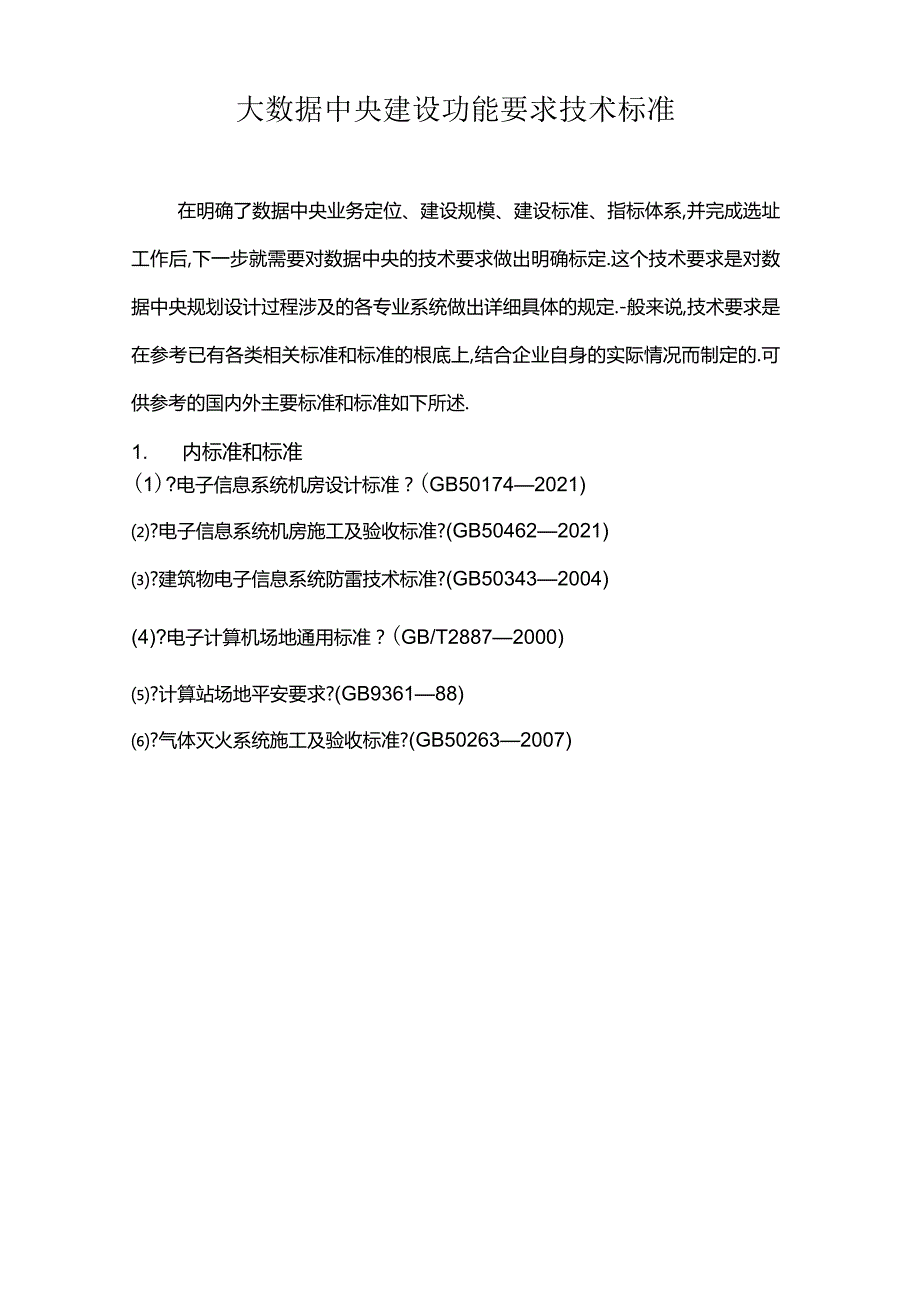 大数据中央建设功能要求技术标准

在明确了数据中央业务定位、建设规模、建设标准、指标体系,并完成选址工作后,下一步就需要对数据中央的技术要求做出明确标定.这个技术要求是对数据中央规划设计过程涉及的各专业系统做出详细具体的规定.-般来说,技术要求是在参考已有各类相关标准和标准的根底上,结合企业自身的实际情况而制定的.可供参考的国内外主要标准和标准如下所述.

1.　内标准和标准
(1)?电子信息系统机房设计标准?(GB50174—2021)

(2)?电子信息系统机房施工及验收标准?(GB50462—2021)

(3)?建筑物电子信息系统防雷技术标准?(GB50343—2004)

(4)?电子计算机场地通用标准?(GB/T2887—2000)

(5)?计算站场地平安要求?(GB9361—88)

(6)?气体灭火系统施工及验收标准?(GB50263—2007)